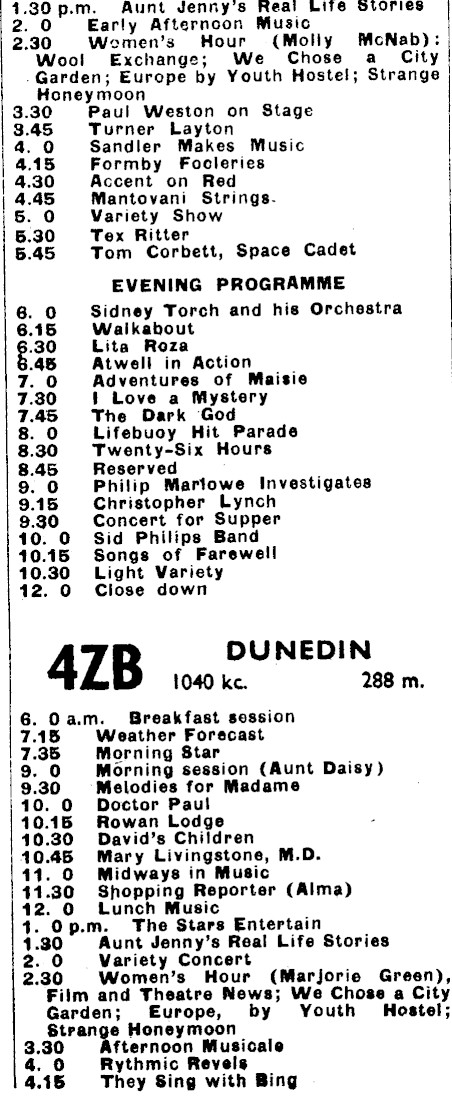 1.30 p.m. Aunt Jenny's Real Life Stories
2. 0 Early Afternoon Music
2.30 Women's Hour (Molly McNab): Wool Exchange; We Chose a City Garden; Europe by Youth Hostel; Strange Honeymoon
3.30 Paul Weston on Stage
3.45 Turner Layton
4. 0 Sandler Makes Music
4.15 Formby Fooleries
4.30 Accent on Red
4.45 Mantovani Strings.
5. 0 Variety Show
5.30 Tex Ritter
5.45 Tom Corbett, Space Cadet

EVENING PROGRAMME

6. 0 Sidney Torch and his Orchestra
6.15 Walkabout
6.30 Lita Roza
6.45 Atwell in Action
7. 0 Adventures of Maisie
7.30 I Love a Mystery
7.45 The Dark God
8. 0 Lifebuoy Hit Parade
8.30 Twenty-Six Hours
8.45 Reserved
9. 0 Philip Marlowe Investigates
9.15 Christopher Lynch
9.30 Concert for Supper
10. 0 Sid Philips Band
10.15 Songs of Farewell
10.30 Light Variety
12. 0 Close down

4ZB DUNEDIN 1040 kc. 288 m.

6. 0 a.m. Breakfast session
7.15 Weather Forecast
7.35 Morning Star
9. 0 Morning session (Aunt Daisy)
9.30 Melodies for Madame
10. 0 Doctor Paul
10.15 Rowan Lodge
10.30 David's Children
10.45 Mary Livingstone, M.D.
11. 0 Midways in Music
11.30 Shopping Reporter (Alma)
12. 0 Lunch Music
1. 0 p.m. The Stars Entertain
1.30 Aunt Jenny's Real Life Stories
2. 0 Variety Concert
2.30 Women's Hour (Marjorie Green), Film and Theatre News; We Chose a City Garden; Europe, by Youth Hostel; Strange Honeymoon
3.30 Afternoon Musicale
4. 0 Rythmic Revels
4.15 They Sing with Bing